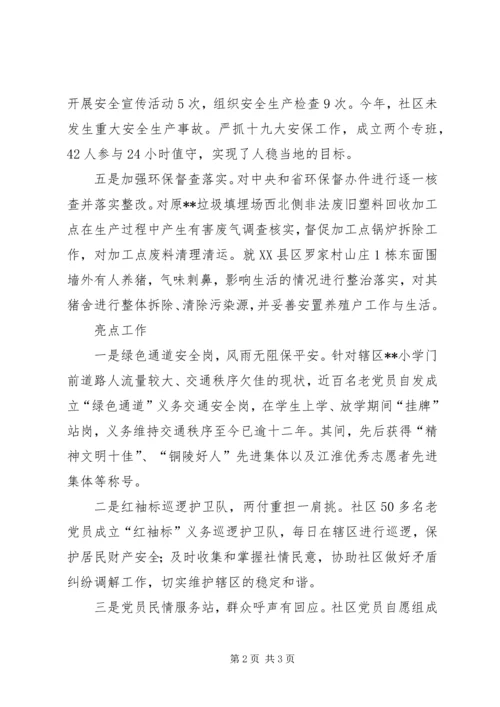 开展安全宣传活动5次，组织安全生产检查9次。今年，社区未发生重大安全生产事故。严抓十九大安保工作，成立两个专班，42人参与24小时值守，实现了人稳当地的目标。

五是加强环保督查落实。对中央和省环保督办件进行逐一核查并落实整改。对原**垃圾填埋场西北侧非法废旧塑料回收加工点在生产过程中产生有害废气调查核实，督促加工点锅炉拆除工作，对加工点废料清理清运。就XX县区罗家村山庄1栋东面围墙外有人养猪，气味刺鼻，影响生活的情况进行整治落实，对其猪舍进行整体拆除、清除污染源，并妥善安置养殖户工作与生活。

亮点工作

一是绿色通道安全岗，风雨无阻保平安。针对辖区**小学门前道路人流量较大、交通秩序欠佳的现状，近百名老党员自发成立“绿色通道”义务交通安全岗，在学生上学、放学期间“挂牌”站岗，义务维持交通秩序至今已逾十二年。其间，先后获得“精神文明十佳”、“铜陵好人”先进集体以及江淮优秀志愿者先进集体等称号。

二是红袖标巡逻护卫队，两付重担一肩挑。社区50多名老党员成立“红袖标”义务巡逻护卫队，每日在辖区进行巡逻，保护居民财产安全；及时收集和掌握社情民意，协助社区做好矛盾纠纷调解工作，切实维护辖区的稳定和谐。

三是党员民情服务站，群众呼声有回应。社区党员自愿组成

第2页 共3页